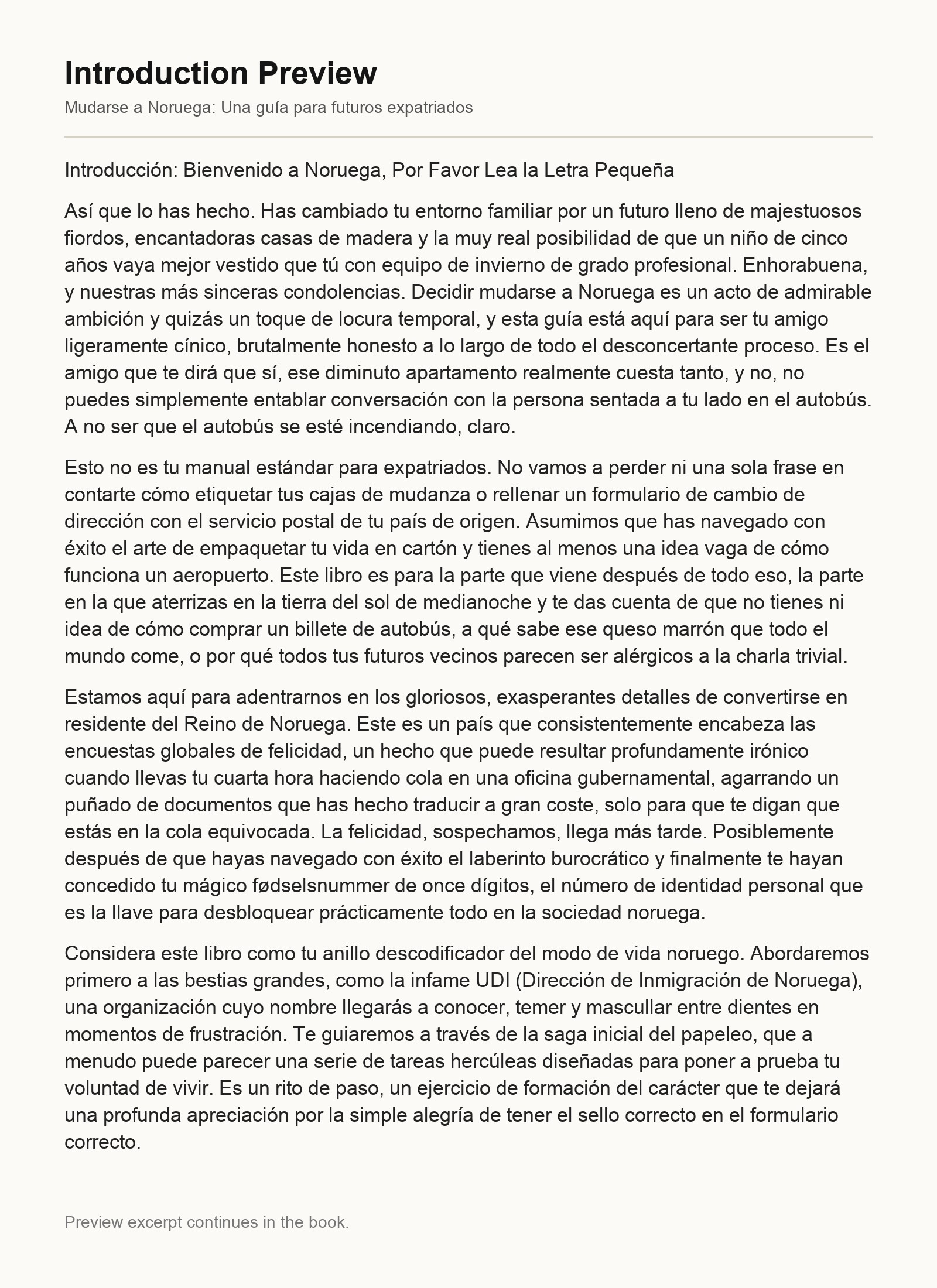 Introduction Preview

Mudarse a Noruega: Una guía para futuros expatriados

Introducción: Bienvenido a Noruega, Por Favor Lea la Letra Pequeña

Así que lo has hecho. Has cambiado tu entorno familiar por un futuro lleno de majestuosos fiordos, encantadoras casas de madera y la muy real posibilidad de que un niño de cinco años vaya mejor vestido que tú con equipo de invierno de grado profesional. Enhorabuena, y nuestras más sinceras condolencias. Decidir mudarse a Noruega es un acto de admirable ambición y quizás un toque de locura temporal, y esta guía está aquí para ser tu amigo ligeramente cínico, brutalmente honesto a lo largo de todo el desconcertante proceso. Es el amigo que te dirá que sí, ese diminuto apartamento realmente cuesta tanto, y no, no puedes simplemente entablar conversación con la persona sentada a tu lado en el autobús. A no ser que el autobús se esté incendiando, claro.

Esto no es tu manual estándar para expatriados. No vamos a perder ni una sola frase en contarte cómo etiquetar tus cajas de mudanza o rellenar un formulario de cambio de dirección con el servicio postal de tu país de origen. Asumimos que has navegado con éxito el arte de empaquetar tu vida en cartón y tienes al menos una idea vaga de cómo funciona un aeropuerto. Este libro es para la parte que viene después de todo eso, la parte en la que aterrizas en la tierra del sol de medianoche y te das cuenta de que no tienes ni idea de cómo comprar un billete de autobús, a qué sabe ese queso marrón que todo el mundo come, o por qué todos tus futuros vecinos parecen ser alérgicos a la charla trivial.

Estamos aquí para adentrarnos en los gloriosos, exasperantes detalles de convertirse en residente del Reino de Noruega. Este es un país que consistentemente encabeza las encuestas globales de felicidad, un hecho que puede resultar profundamente irónico cuando llevas tu cuarta hora haciendo cola en una oficina gubernamental, agarrando un puñado de documentos que has hecho traducir a gran coste, solo para que te digan que estás en la cola equivocada. La felicidad, sospechamos, llega más tarde. Posiblemente después de que hayas navegado con éxito el laberinto burocrático y finalmente te hayan concedido tu mágico fødselsnummer de once dígitos, el número de identidad personal que es la llave para desbloquear prácticamente todo en la sociedad noruega.

Considera este libro como tu anillo descodificador del modo de vida noruego. Abordaremos primero a las bestias grandes, como la infame UDI (Dirección de Inmigración de Noruega), una organización cuyo nombre llegarás a conocer, temer y mascullar entre dientes en momentos de frustración. Te guiaremos a través de la saga inicial del papeleo, que a menudo puede parecer una serie de tareas hercúleas diseñadas para poner a prueba tu voluntad de vivir. Es un rito de paso, un ejercicio de formación del carácter que te dejará una profunda apreciación por la simple alegría de tener el sello correcto en el formulario correcto.

Preview excerpt continues in the book.